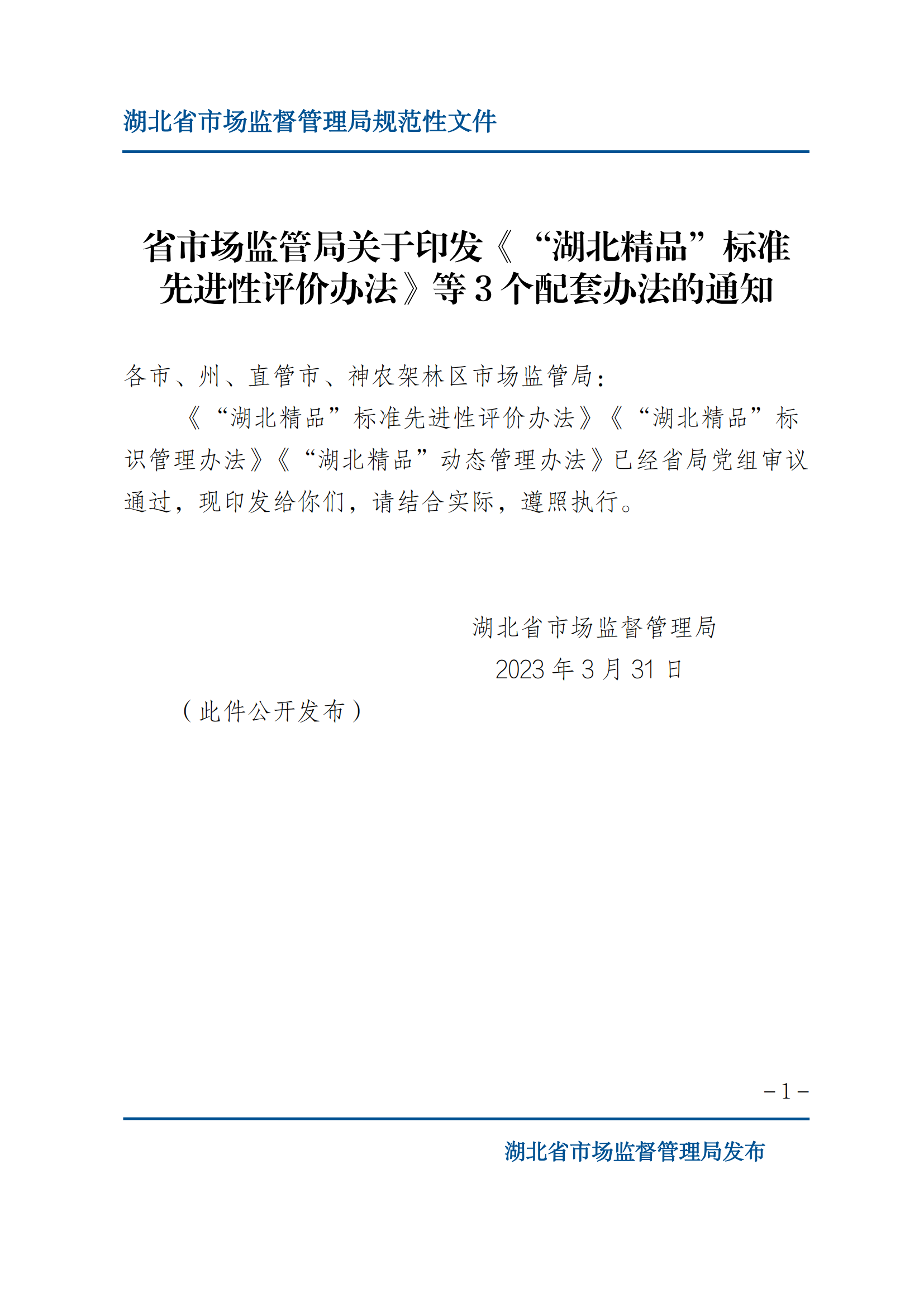 湖北省市场监督管理局规范性文件

省市场监管局关于印发《“湖北精品”标准先进性评价办法》等3个配套办法的通知

各市、州、直管市、神农架林区市场监管局：

《“湖北精品”标准先进性评价办法》《“湖北精品”标识管理办法》《“湖北精品”动态管理办法》已经省局党组审议通过，现印发给你们，请结合实际，遵照执行。

湖北省市场监督管理局

2023年3月31日

（此件公开发布）

– 1 –

湖北省市场监督管理局发布